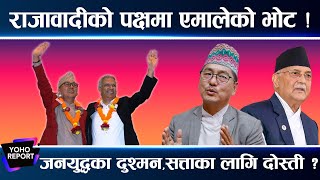 राजावादीको पक्षमा एमालेको भोट !

YOHO REPORT

जनयुद्धका दुश्मन,सत्ताका लागि दोस्ती ?